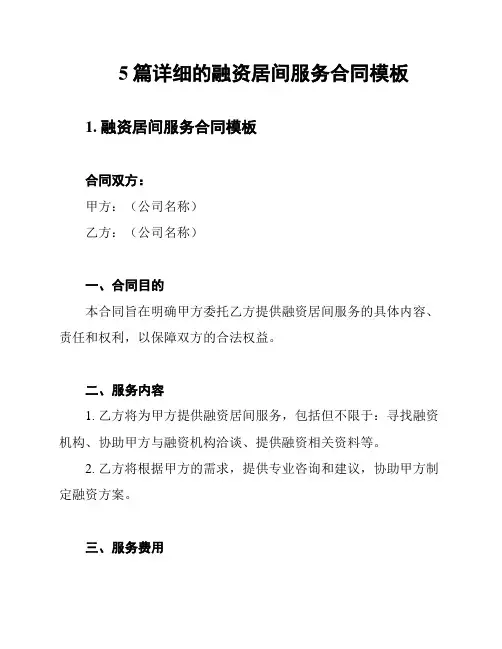 5 篇详细的融资居间服务合同模板

1. 融资居间服务合同模板

合同双方：
甲方：（公司名称）
乙方：（公司名称）

一、合同目的
本合同旨在明确甲方委托乙方提供融资居间服务的具体内容、责任和权利，以保障双方的合法权益。

二、服务内容
1. 乙方将为甲方提供融资居间服务，包括但不限于：寻找融资机构、协助甲方与融资机构洽谈、提供融资相关资料等。
2. 乙方将根据甲方的需求，提供专业咨询和建议，协助甲方制定融资方案。

三、服务费用